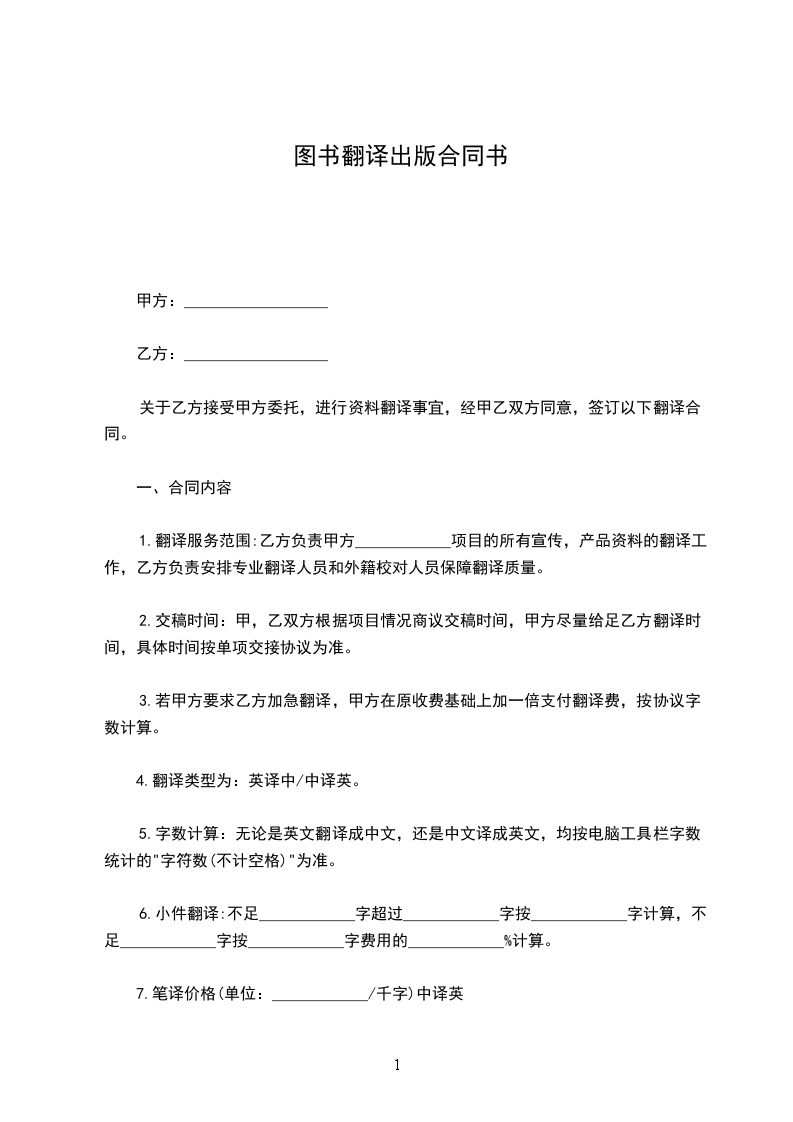 图书翻译出版合同书

甲方：__________________

乙方：__________________

关于乙方接受甲方委托，进行资料翻译事宜，经甲乙双方同意，签订以下翻译合同。

一、合同内容

1.翻译服务范围:乙方负责甲方____________项目的所有宣传，产品资料的翻译工作，乙方负责安排专业翻译人员和外籍校对人员保障翻译质量。

2.交稿时间：甲，乙双方根据项目情况商议交稿时间，甲方尽量给足乙方翻译时间，具体时间按单项交接协议为准。

3.若甲方要求乙方加急翻译，甲方在原收费基础上加一倍支付翻译费，按协议字数计算。

4.翻译类型为：英译中/中译英。

5.字数计算：无论是英文翻译成中文，还是中文译成英文，均按电脑工具栏字数统计的"字符数(不计空格)"为准。

6.小件翻译:不足____________字超过____________字按____________字计算，不足____________字按____________字费用的____________%计算。

7.笔译价格(单位：____________/千字)中译英

1